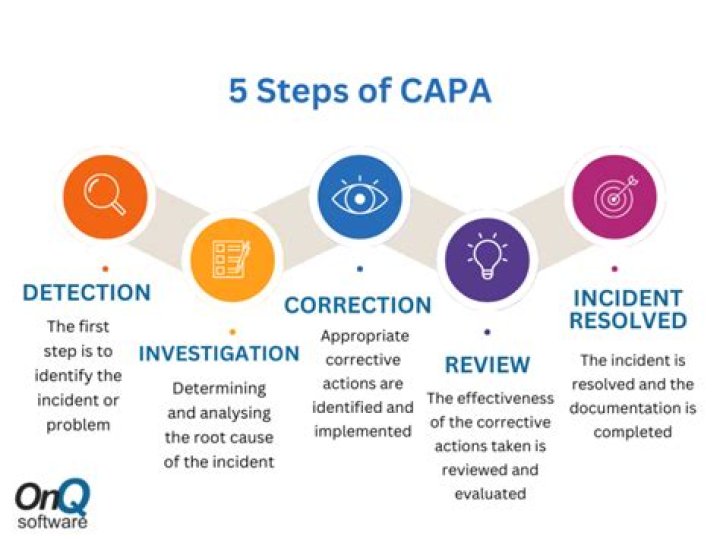 5 Steps of CAPA

DETECTION
The first step is to identify the incident or problem

INVESTIGATION
Determining and analysing the root cause of the incident

CORRECTION
Appropriate corrective actions are identified and implemented

REVIEW
The effectiveness of the corrective actions taken is reviewed and evaluated

INCIDENT RESOLVED
The incident is resolved and the documentation is completed

OnQ software